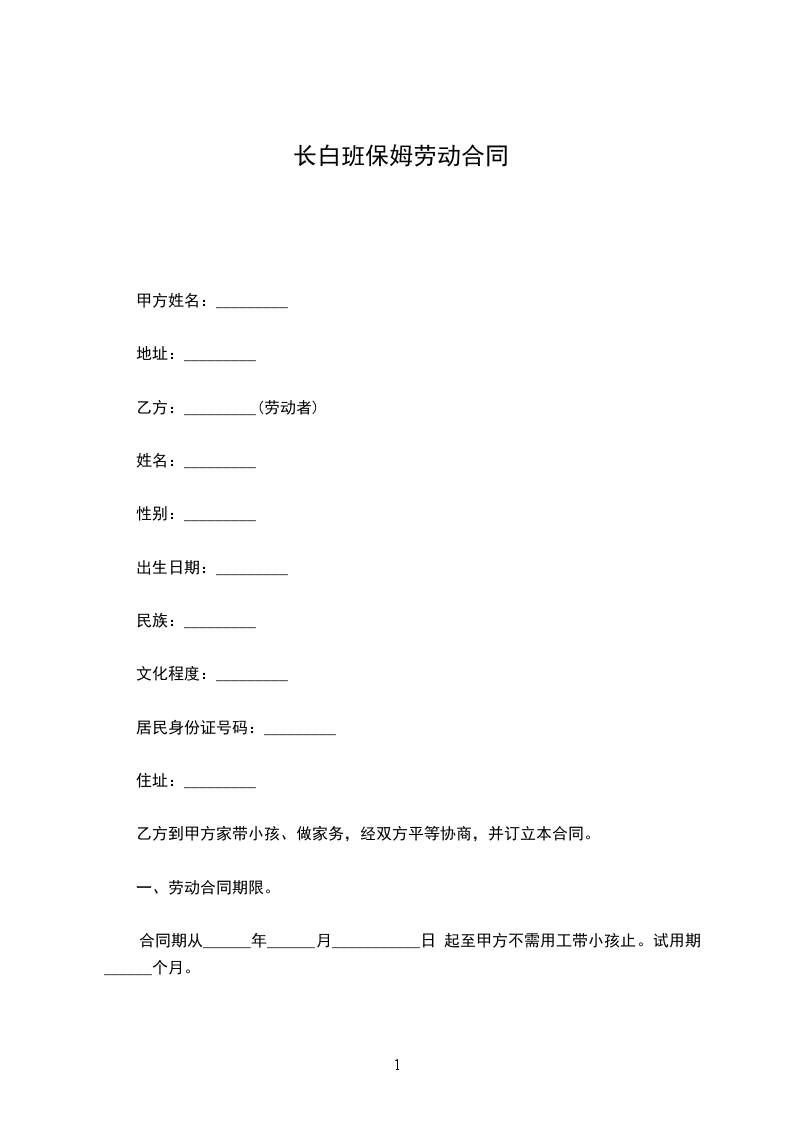 长白班保姆劳动合同

甲方姓名：_________

地址：_________

乙方：_________(劳动者)

姓名：_________

性别：_________

出生日期：_________

民族：_________

文化程度：_________

居民身份证号码：_________

住址：_________

乙方到甲方家带小孩、做家务，经双方平等协商，并订立本合同。

一、劳动合同期限。

合同期从______年______月___________日 起至甲方不需用工带小孩止。试用期______个月。

1